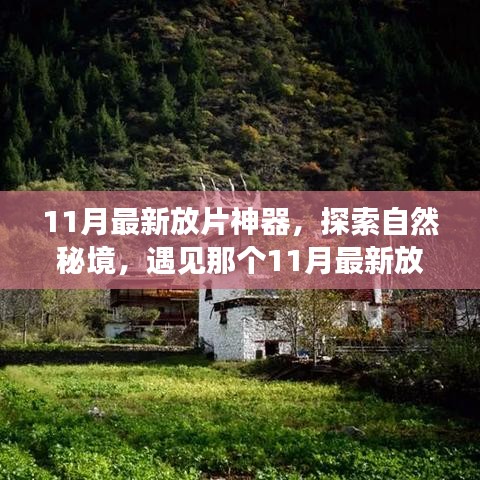 11月最新放片神器，探索自然秘境，遇见那个11月最新放